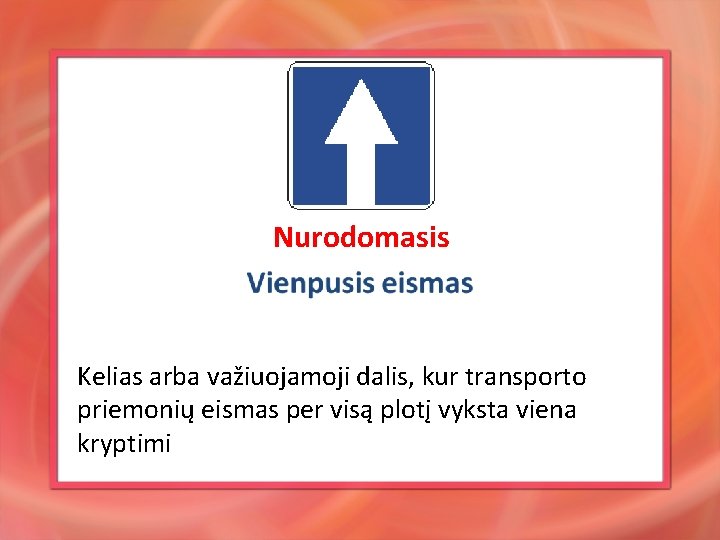 Nurodomasis
Vienpusis eismas

Kelias arba važiuojamoji dalis, kur transporto priemonių eismas per visą plotį vyksta viena kryptimi